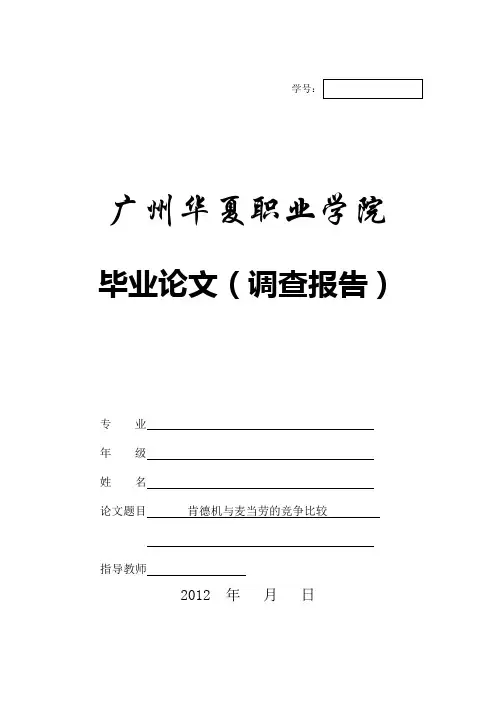 学号：

广州华夏职业学院

毕业论文（调查报告）

专　业

年　级

姓　名

论文题目　肯德机与麦当劳的竞争比较

指导教师

2012　年　月　日